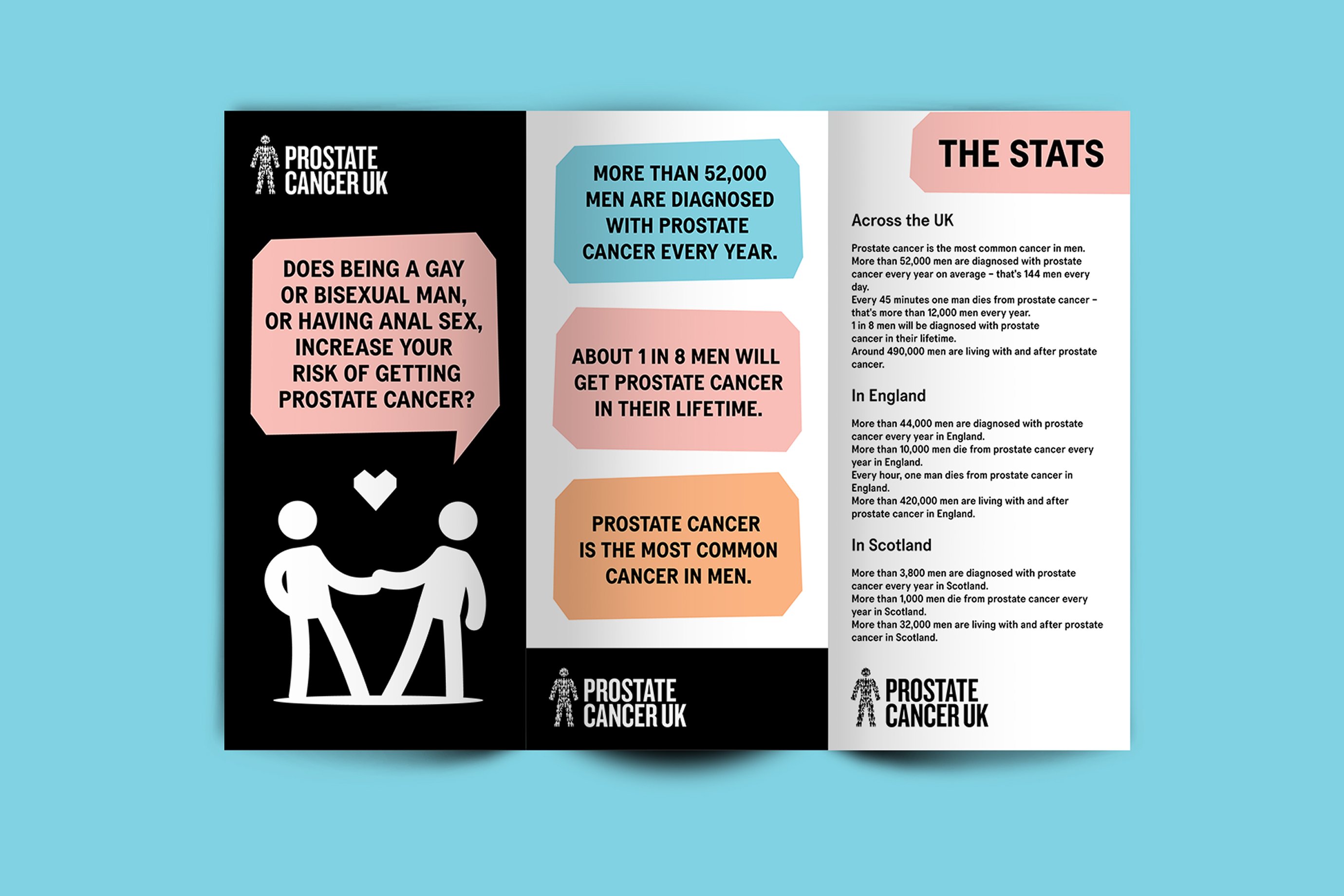 PROSTATE CANCER UK

DOES BEING A GAY OR BISEXUAL MAN, OR HAVING ANAL SEX, INCREASE YOUR RISK OF GETTING PROSTATE CANCER?

MORE THAN 52,000 MEN ARE DIAGNOSED WITH PROSTATE CANCER EVERY YEAR.

ABOUT 1 IN 8 MEN WILL GET PROSTATE CANCER IN THEIR LIFETIME.

PROSTATE CANCER IS THE MOST COMMON CANCER IN MEN.

PROSTATE CANCER UK

THE STATS

Across the UK

Prostate cancer is the most common cancer in men.
More than 52,000 men are diagnosed with prostate cancer every year on average – that's 144 men every day.
Every 45 minutes one man dies from prostate cancer – that's more than 12,000 men every year.
1 in 8 men will be diagnosed with prostate cancer in their lifetime.
Around 490,000 men are living with and after prostate cancer.

In England

More than 44,000 men are diagnosed with prostate cancer every year in England.
More than 10,000 men die from prostate cancer every year in England.
Every hour, one man dies from prostate cancer in England.
More than 420,000 men are living with and after prostate cancer in England.

In Scotland

More than 3,800 men are diagnosed with prostate cancer every year in Scotland.
More than 1,000 men die from prostate cancer every year in Scotland.
More than 32,000 men are living with and after prostate cancer in Scotland.

PROSTATE CANCER UK